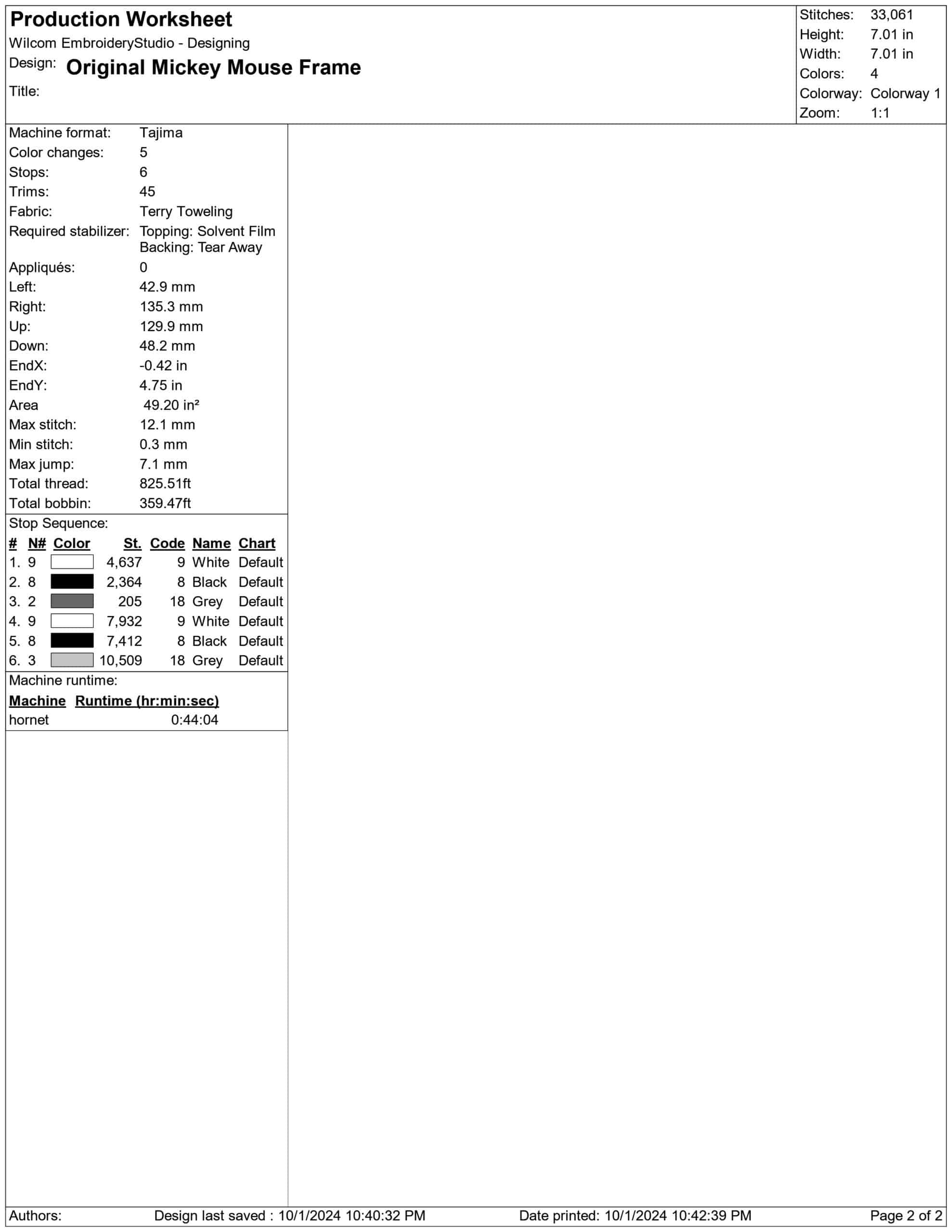 Production Worksheet
Wilcom EmbroideryStudio - Designing
Design: Original Mickey Mouse Frame
Title:

Stitches: 33,061
Height: 7.01 in
Width: 7.01 in
Colors: 4
Colorway: Colorway 1
Zoom: 1:1

Machine format: Tajima
Color changes: 5
Stops: 6
Trims: 45
Fabric: Terry Toweling
Required stabilizer: Topping: Solvent Film
Backing: Tear Away
Appliqués: 0
Left: 42.9 mm
Right: 135.3 mm
Up: 129.9 mm
Down: 48.2 mm
EndX: -0.42 in
EndY: 4.75 in
Area 49.20 in²
Max stitch: 12.1 mm
Min stitch: 0.3 mm
Max jump: 7.1 mm
Total thread: 825.51ft
Total bobbin: 359.47ft

Stop Sequence:

| # | N# | Color | St. | Code | Name | Chart |
|---|---|---|---|---|---|---|
| 1. | 9 | | 4,637 | 9 | White | Default |
| 2. | 8 | | 2,364 | 8 | Black | Default |
| 3. | 2 | | 205 | 18 | Grey | Default |
| 4. | 9 | | 7,932 | 9 | White | Default |
| 5. | 8 | | 7,412 | 8 | Black | Default |
| 6. | 3 | | 10,509 | 18 | Grey | Default |

Machine runtime:

| Machine | Runtime (hr:min:sec) |
|---|---|
| hornet | 0:44:04 |

Authors: Design last saved : 10/1/2024 10:40:32 PM Date printed: 10/1/2024 10:42:39 PM Page 2 of 2